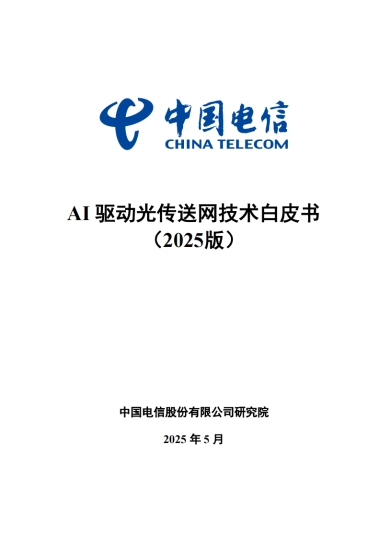 中国电信
CHINA TELECOM

AI 驱动光传送网技术白皮书
（2025版）

中国电信股份有限公司研究院

2025 年 5 月